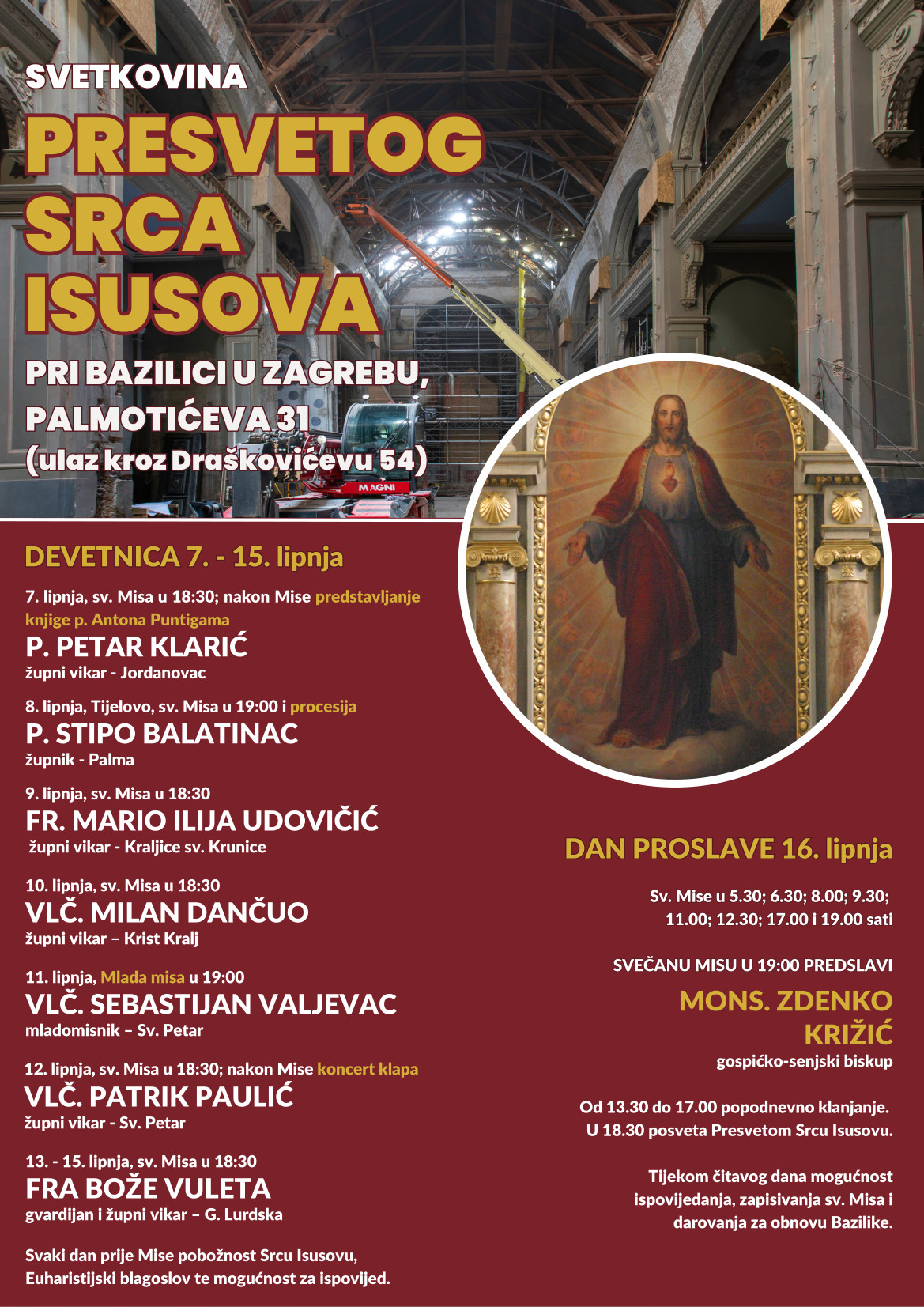 SVETKOVINA
PRESVETOG SRCA ISUSOVA

PRI BAZILICI U ZAGREBU, PALMOTIĆEVA 31
(ulaz kroz Draškovićevu 54)

MAGNI

DEVETNICA 7. - 15. lipnja

7. lipnja, sv. Misa u 18:30; nakon Mise predstavljanje knjige p. Antona Puntigama
P. PETAR KLARIĆ
župni vikar - Jordanovac

8. lipnja, Tijelovo, sv. Misa u 19:00 i procesija
P. STIPO BALATINAC
župnik - Palma

9. lipnja, sv. Misa u 18:30
FR. MARIO ILIJA UDOVIČIĆ
župni vikar - Kraljice sv. Krunice

10. lipnja, sv. Misa u 18:30
VLČ. MILAN DANČUO
župni vikar – Krist Kralj

11. lipnja, Mlada misa u 19:00
VLČ. SEBASTIJAN VALJEVAC
mladomisnik – Sv. Petar

12. lipnja, sv. Misa u 18:30; nakon Mise koncert klapa
VLČ. PATRIK PAULIĆ
župni vikar - Sv. Petar

13. - 15. lipnja, sv. Misa u 18:30
FRA BOŽE VULETA
gvardijan i župni vikar – G. Lurdska

Svaki dan prije Mise pobožnost Srcu Isusovu, Euharistijski blagoslov te mogućnost za ispovijed.

DAN PROSLAVE 16. lipnja

Sv. Mise u 5.30; 6.30; 8.00; 9.30; 11.00; 12.30; 17.00 i 19.00 sati

SVEČANU MISU U 19:00 PREDSLAVI
MONS. ZDENKO KRIŽIĆ
gospićko-senjski biskup

Od 13.30 do 17.00 popodnevno klanjanje. U 18.30 posveta Presvetom Srcu Isusovu.

Tijekom čitavog dana mogućnost ispovijedanja, zapisivanja sv. Misa i darovanja za obnovu Bazilike.